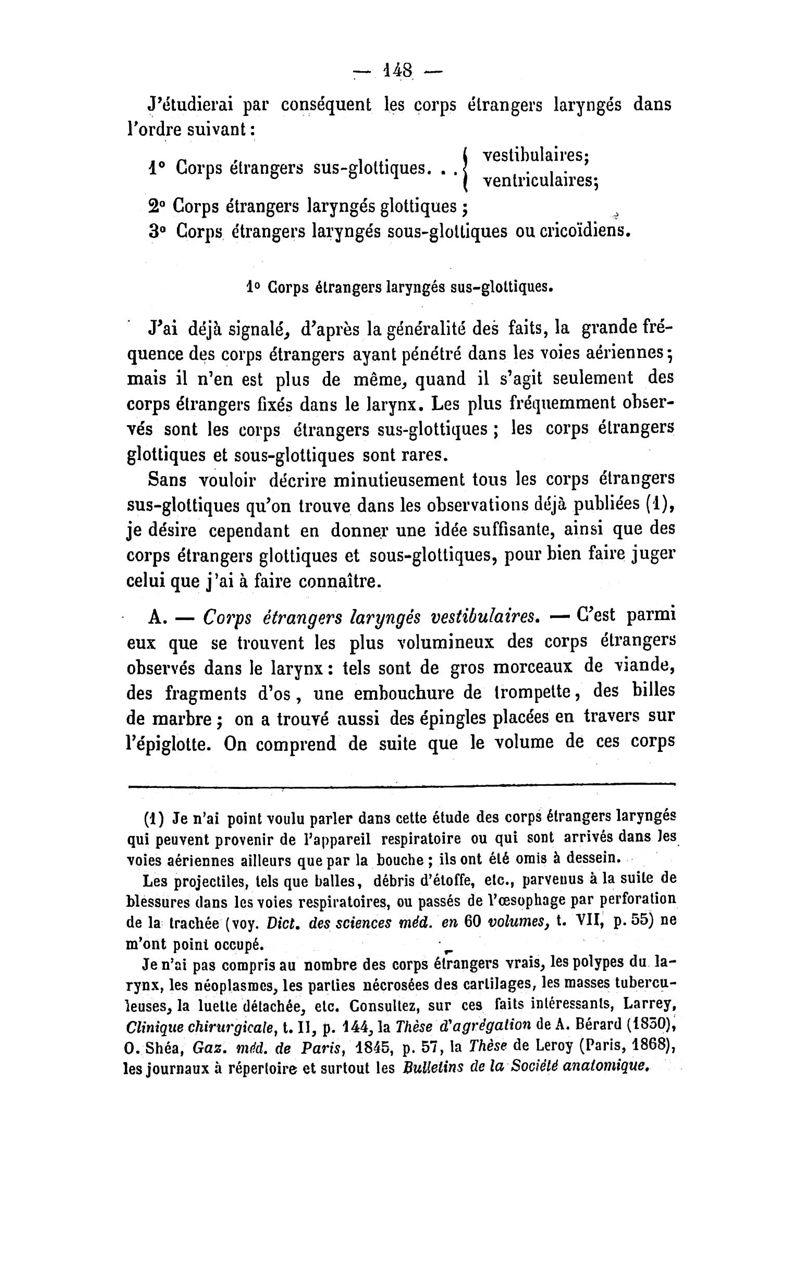 — 148 —

J'étudierai par conséquent les corps étrangers laryngés dans l'ordre suivant :

1° Corps étrangers sus-glottiques. . . { vestibulaires; ventriculaires;

2° Corps étrangers laryngés glottiques ;
3° Corps étrangers laryngés sous-glottiques ou cricoïdiens.

1° Corps étrangers laryngés sus-glottiques.

J'ai déjà signalé, d'après la généralité des faits, la grande fréquence des corps étrangers ayant pénétré dans les voies aériennes ; mais il n'en est plus de même, quand il s'agit seulement des corps étrangers fixés dans le larynx. Les plus fréquemment observés sont les corps étrangers sus-glottiques ; les corps étrangers glottiques et sous-glottiques sont rares.

Sans vouloir décrire minutieusement tous les corps étrangers sus-glottiques qu'on trouve dans les observations déjà publiées (1), je désire cependant en donner une idée suffisante, ainsi que des corps étrangers glottiques et sous-glottiques, pour bien faire juger celui que j'ai à faire connaître.

A. — Corps étrangers laryngés vestibulaires. — C'est parmi eux que se trouvent les plus volumineux des corps étrangers observés dans le larynx : tels sont de gros morceaux de viande, des fragments d'os, une embouchure de trompette, des billes de marbre ; on a trouvé aussi des épingles placées en travers sur l'épiglotte. On comprend de suite que le volume de ces corps

(1) Je n'ai point voulu parler dans cette étude des corps étrangers laryngés qui peuvent provenir de l'appareil respiratoire ou qui sont arrivés dans les voies aériennes ailleurs que par la bouche ; ils ont été omis à dessein.

Les projectiles, tels que balles, débris d'étoffe, etc., parvenus à la suite de blessures dans les voies respiratoires, ou passés de l'œsophage par perforation de la trachée (voy. Dict. des sciences méd. en 60 volumes, t. VII, p. 55) ne m'ont point occupé.

Je n'ai pas compris au nombre des corps étrangers vrais, les polypes du larynx, les néoplasmes, les parties nécrosées des cartilages, les masses tuberculeuses, la luette détachée, etc. Consultez, sur ces faits intéressants, Larrey, Clinique chirurgicale, t. II, p. 144, la Thèse d'agrégation de A. Bérard (1830), O. Shéa, Gaz. méd. de Paris, 1845, p. 57, la Thèse de Leroy (Paris, 1868), les journaux à répertoire et surtout les Bulletins de la Société anatomique.